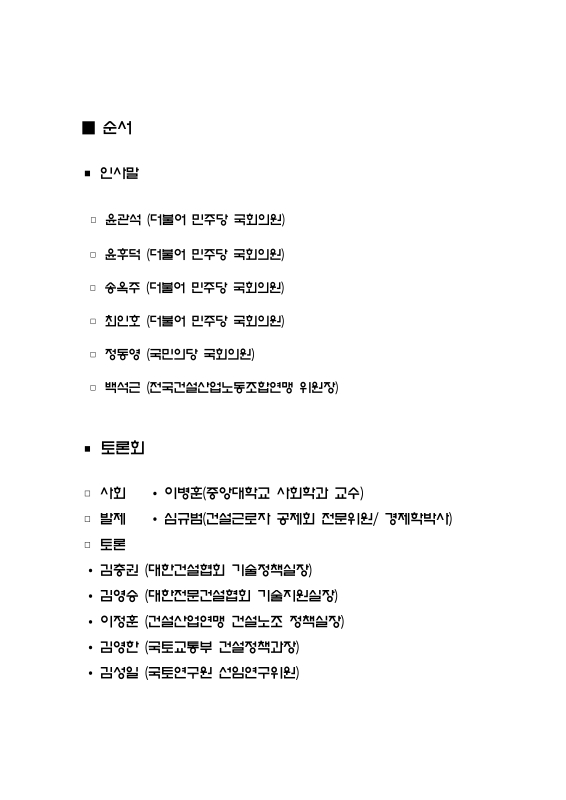 ■ 순서

▪ 인사말

□ 윤관석 (더불어 민주당 국회의원)

□ 윤후덕 (더불어 민주당 국회의원)

□ 송옥주 (더불어 민주당 국회의원)

□ 최인호 (더불어 민주당 국회의원)

□ 정동영 (국민의당 국회의원)

□ 백석근 (전국건설산업노동조합연맹 위원장)

▪ 토론회

□ 사회 • 이병훈(중앙대학교 사회학과 교수)

□ 발제 • 심규범(건설근로자 공제회 전문위원/ 경제학박사)

□ 토론

• 김충권 (대한건설협회 기술정책실장)

• 김영승 (대한전문건설협회 기술지원실장)

• 이정훈 (건설산업연맹 건설노조 정책실장)

• 김영한 (국토교통부 건설정책과장)

• 김성일 (국토연구원 선임연구위원)